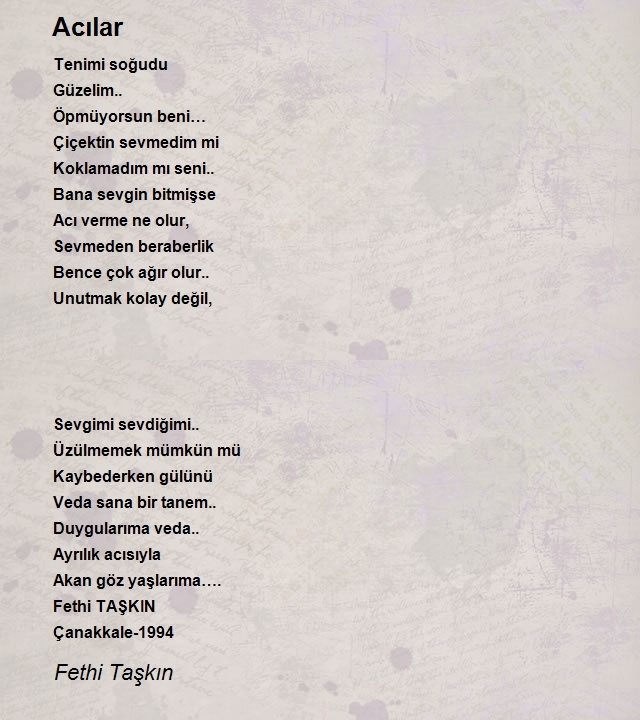 Acılar

Tenimi soğudu
Güzelim..
Öpmüyorsun beni…
Çiçektin sevmedim mi
Koklamadım mı seni..
Bana sevgin bitmişse
Acı verme ne olur,
Sevmeden beraberlik
Bence çok ağır olur..
Unutmak kolay değil,

Sevgimi sevdiğimi..
Üzülmemek mümkün mü
Kaybederken gülünü
Veda sana bir tanem..
Duygularıma veda..
Ayrılık acısıyla
Akan göz yaşlarıma….
Fethi TAŞKIN
Çanakkale-1994

Fethi Taşkın